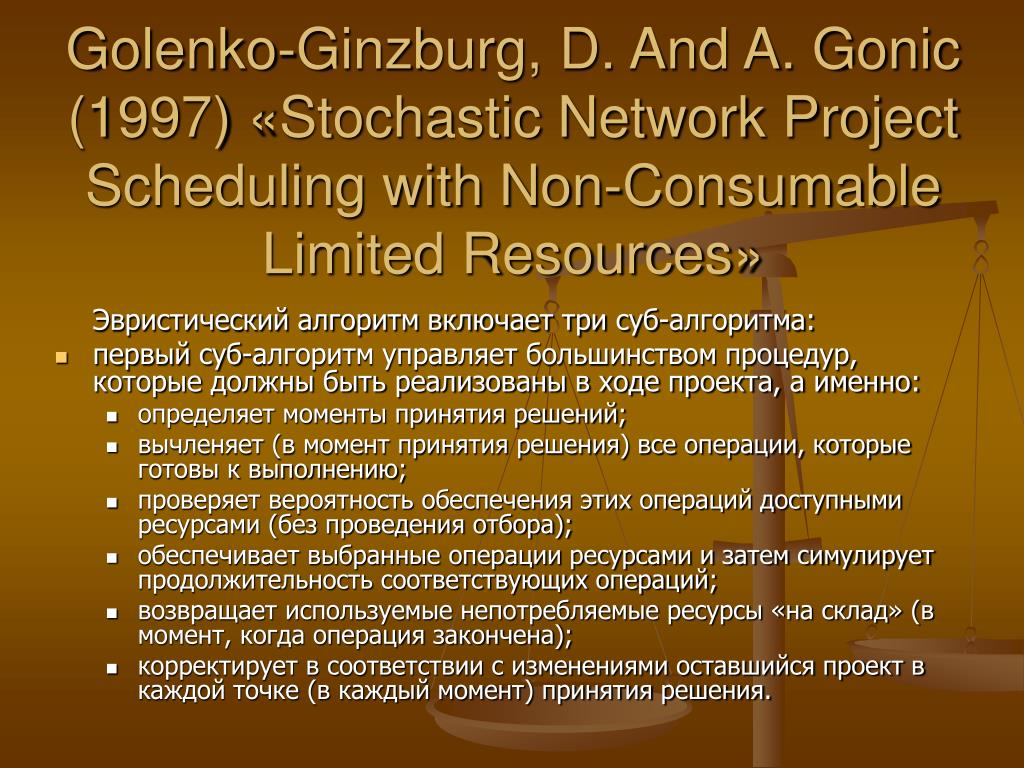 Golenko-Ginzburg, D. And A. Gonic (1997) «Stochastic Network Project Scheduling with Non-Consumable Limited Resources»

Эвристический алгоритм включает три суб-алгоритма:

- первый суб-алгоритм управляет большинством процедур, которые должны быть реализованы в ходе проекта, а именно:
  - определяет моменты принятия решений;
  - вычленяет (в момент принятия решения) все операции, которые готовы к выполнению;
  - проверяет вероятность обеспечения этих операций доступными ресурсами (без проведения отбора);
  - обеспечивает выбранные операции ресурсами и затем симулирует продолжительность соответствующих операций;
  - возвращает используемые непотребляемые ресурсы «на склад» (в момент, когда операция закончена);
  - корректирует в соответствии с изменениями оставшийся проект в каждой точке (в каждый момент) принятия решения.